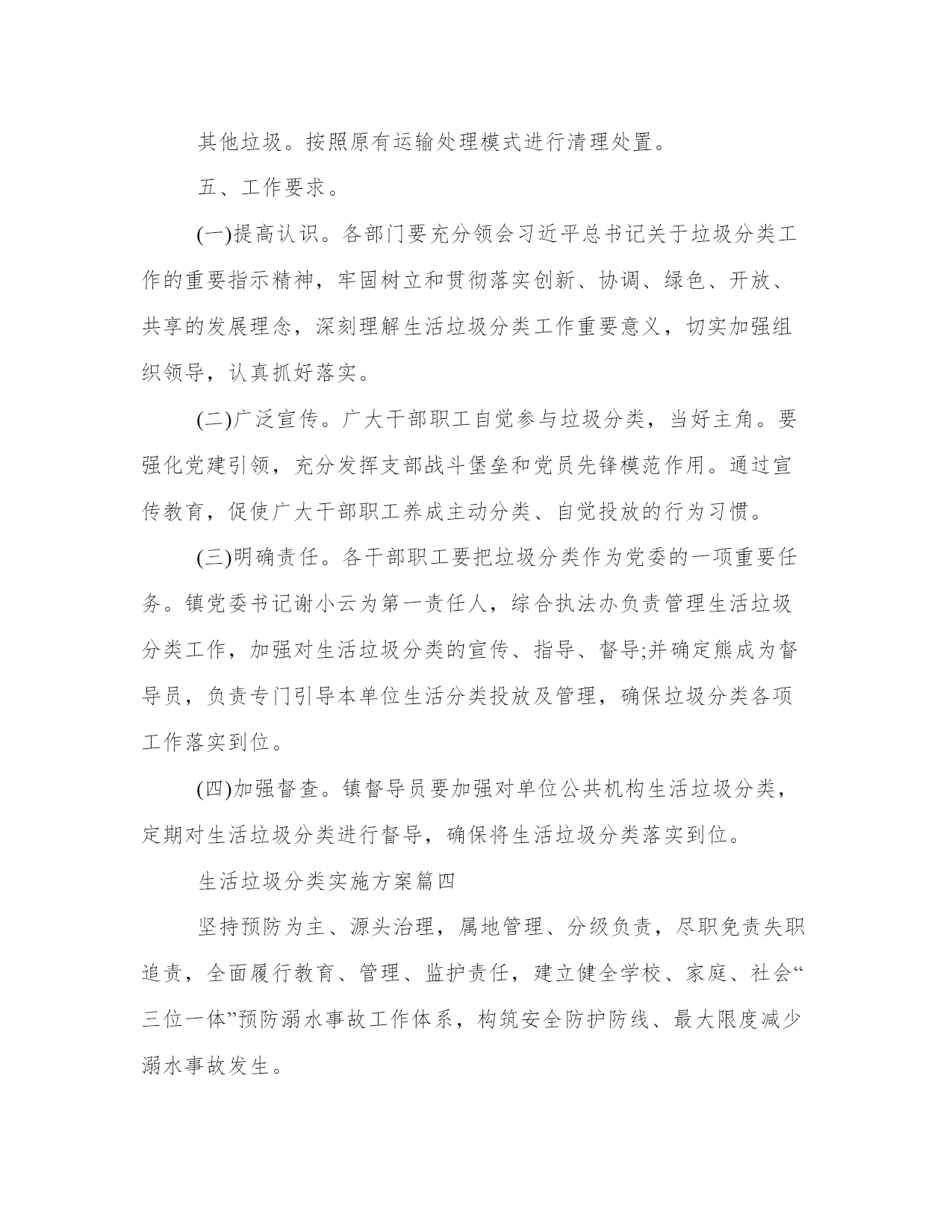 其他垃圾。按照原有运输处理模式进行清理处置。

五、工作要求。

(一)提高认识。各部门要充分领会习近平总书记关于垃圾分类工作的重要指示精神，牢固树立和贯彻落实创新、协调、绿色、开放、共享的发展理念，深刻理解生活垃圾分类工作重要意义，切实加强组织领导，认真抓好落实。

(二)广泛宣传。广大干部职工自觉参与垃圾分类，当好主角。要强化党建引领，充分发挥支部战斗堡垒和党员先锋模范作用。通过宣传教育，促使广大干部职工养成主动分类、自觉投放的行为习惯。

(三)明确责任。各干部职工要把垃圾分类作为党委的一项重要任务。镇党委书记谢小云为第一责任人，综合执法办负责管理生活垃圾分类工作，加强对生活垃圾分类的宣传、指导、督导;并确定熊成为督导员，负责专门引导本单位生活分类投放及管理，确保垃圾分类各项工作落实到位。

(四)加强督查。镇督导员要加强对单位公共机构生活垃圾分类，定期对生活垃圾分类进行督导，确保将生活垃圾分类落实到位。

生活垃圾分类实施方案篇四

坚持预防为主、源头治理，属地管理、分级负责，尽职免责失职追责，全面履行教育、管理、监护责任，建立健全学校、家庭、社会“三位一体”预防溺水事故工作体系，构筑安全防护防线、最大限度减少溺水事故发生。